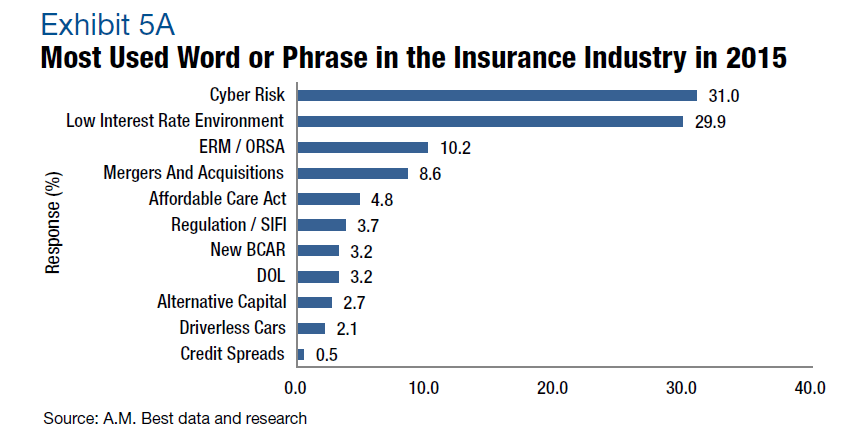 Exhibit 5A
Most Used Word or Phrase in the Insurance Industry in 2015

Response (%)

Cyber Risk 31.0
Low Interest Rate Environment 29.9
ERM / ORSA 10.2
Mergers And Acquisitions 8.6
Affordable Care Act 4.8
Regulation / SIFI 3.7
New BCAR 3.2
DOL 3.2
Alternative Capital 2.7
Driverless Cars 2.1
Credit Spreads 0.5

0.0 10.0 20.0 30.0 40.0

Source: A.M. Best data and research